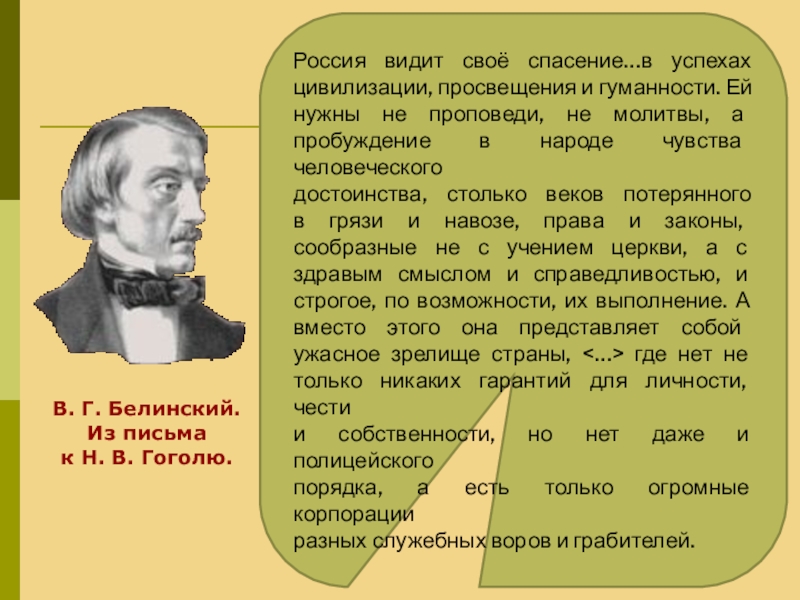 Россия видит своё спасение...в успехах цивилизации, просвещения и гуманности. Ей нужны не проповеди, не молитвы, а пробуждение в народе чувства человеческого
достоинства, столько веков потерянного в грязи и навозе, права и законы, сообразные не с учением церкви, а с здравым смыслом и справедливостью, и строгое, по возможности, их выполнение. А вместо этого она представляет собой ужасное зрелище страны, <...> где нет не только никаких гарантий для личности, чести
и собственности, но нет даже и полицейского
порядка, а есть только огромные корпорации
разных служебных воров и грабителей.

В. Г. Белинский.
Из письма
к Н. В. Гоголю.